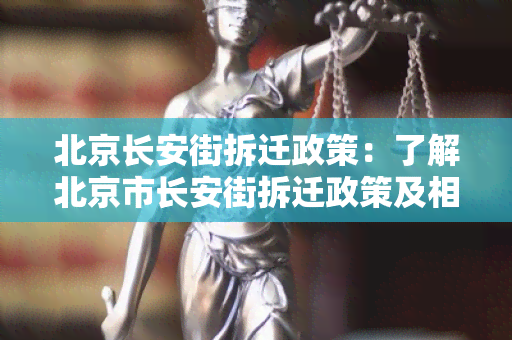 北京长安街拆迁政策：了解北京市长安街拆迁政策及相